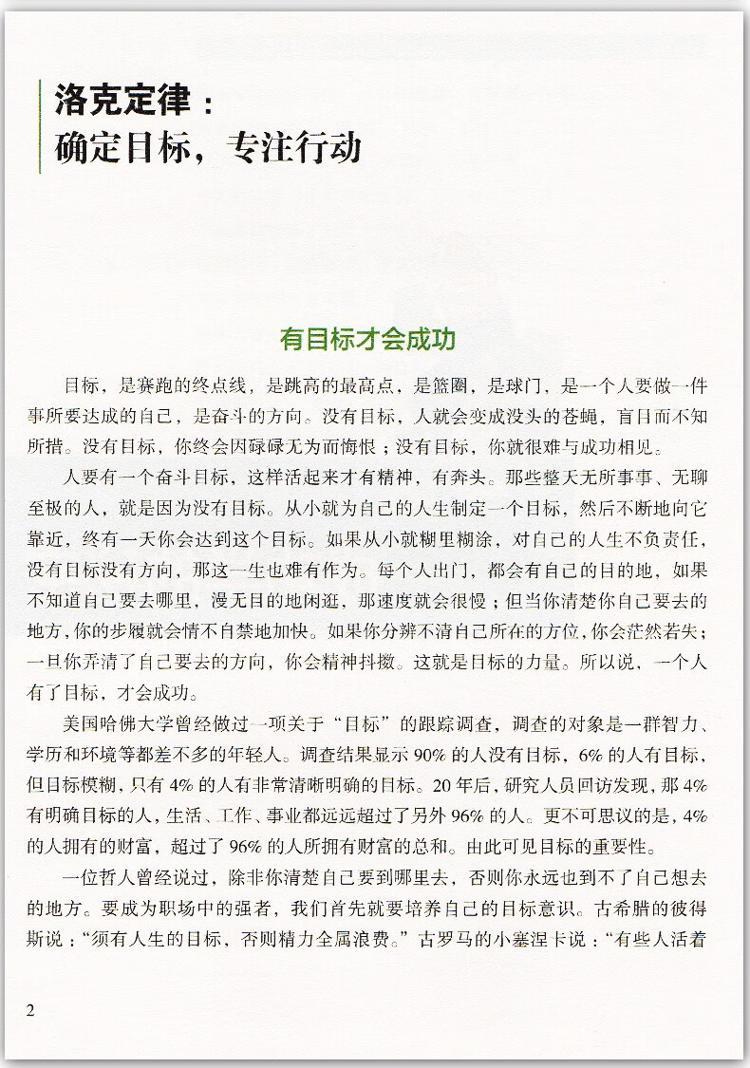 洛克定律：
确定目标，专注行动

有目标才会成功

目标，是赛跑的终点线，是跳高的最高点，是篮圈，是球门，是一个人要做一件事所要达成的自己，是奋斗的方向。没有目标，人就会变成没头的苍蝇，盲目而不知所措。没有目标，你终会因碌碌无为而悔恨；没有目标，你就很难与成功相见。

人要有一个奋斗目标，这样活起来才有精神，有奔头。那些整天无所事事、无聊至极的人，就是因为没有目标。从小就为自己的人生制定一个目标，然后不断地向它靠近，终有一天你会达到这个目标。如果从小就糊里糊涂，对自己的人生不负责任，没有目标没有方向，那这一生也难有作为。每个人出门，都会有自己的目的地，如果不知道自己要去哪里，漫无目的地闲逛，那速度就会很慢；但当你清楚你自己要去的地方，你的步履就会情不自禁地加快。如果你分辨不清自己所在的方位，你会茫然若失；一旦你弄清了自己要去的方向，你会精神抖擞。这就是目标的力量。所以说，一个人有了目标，才会成功。

美国哈佛大学曾经做过一项关于“目标”的跟踪调查，调查的对象是一群智力、学历和环境等都差不多的年轻人。调查结果显示90%的人没有目标，6%的人有目标，但目标模糊，只有4%的人有非常清晰明确的目标。20年后，研究人员回访发现，那4%有明确目标的人，生活、工作、事业都远远超过了另外96%的人。更不可思议的是，4%的人拥有的财富，超过了96%的人所拥有财富的总和。由此可见目标的重要性。

一位哲人曾经说过，除非你清楚自己要到哪里去，否则你永远也到不了自己想去的地方。要成为职场中的强者，我们首先就要培养自己的目标意识。古希腊的彼得斯说：“须有人生的目标，否则精力全属浪费。”古罗马的小塞涅卡说：“有些人活着

2